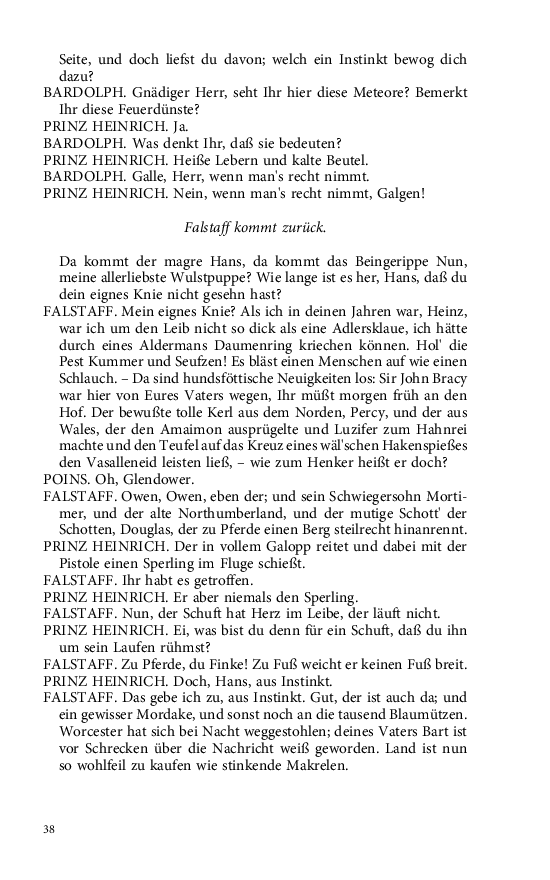 Seite, und doch liefst du davon; welch ein Instinkt bewog dich dazu?
BARDOLPH. Gnädiger Herr, seht Ihr hier diese Meteore? Bemerkt Ihr diese Feuerdünste?
PRINZ HEINRICH. Ja.
BARDOLPH. Was denkt Ihr, daß sie bedeuten?
PRINZ HEINRICH. Heiße Lebern und kalte Beutel.
BARDOLPH. Galle, Herr, wenn man's recht nimmt.
PRINZ HEINRICH. Nein, wenn man's recht nimmt, Galgen!

Falstaff kommt zurück.

Da kommt der magre Hans, da kommt das Beingerippe Nun, meine allerliebste Wulstpuppe? Wie lange ist es her, Hans, daß du dein eignes Knie nicht gesehn hast?
FALSTAFF. Mein eignes Knie? Als ich in deinen Jahren war, Heinz, war ich um den Leib nicht so dick als eine Adlersklaue, ich hätte durch eines Aldermans Daumenring kriechen können. Hol' die Pest Kummer und Seufzen! Es bläst einen Menschen auf wie einen Schlauch. – Da sind hundsföttische Neuigkeiten los: Sir John Bracy war hier von Eures Vaters wegen, Ihr müßt morgen früh an den Hof. Der bewußte tolle Kerl aus dem Norden, Percy, und der aus Wales, der den Amaimon ausprügelte und Luzifer zum Hahnrei machte und den Teufel auf das Kreuz eines wäl'schen Hakenspießes den Vasalleneid leisten ließ, – wie zum Henker heißt er doch?
POINS. Oh, Glendower.
FALSTAFF. Owen, Owen, eben der; und sein Schwiegersohn Mortimer, und der alte Northumberland, und der mutige Schott' der Schotten, Douglas, der zu Pferde einen Berg steilrecht hinanrennt.
PRINZ HEINRICH. Der in vollem Galopp reitet und dabei mit der Pistole einen Sperling im Fluge schießt.
FALSTAFF. Ihr habt es getroffen.
PRINZ HEINRICH. Er aber niemals den Sperling.
FALSTAFF. Nun, der Schuft hat Herz im Leibe, der läuft nicht.
PRINZ HEINRICH. Ei, was bist du denn für ein Schuft, daß du ihn um sein Laufen rühmst?
FALSTAFF. Zu Pferde, du Finke! Zu Fuß weicht er keinen Fuß breit.
PRINZ HEINRICH. Doch, Hans, aus Instinkt.
FALSTAFF. Das gebe ich zu, aus Instinkt. Gut, der ist auch da; und ein gewisser Mordake, und sonst noch an die tausend Blaumützen. Worcester hat sich bei Nacht weggestohlen; deines Vaters Bart ist vor Schrecken über die Nachricht weiß geworden. Land ist nun so wohlfeil zu kaufen wie stinkende Makrelen.

38